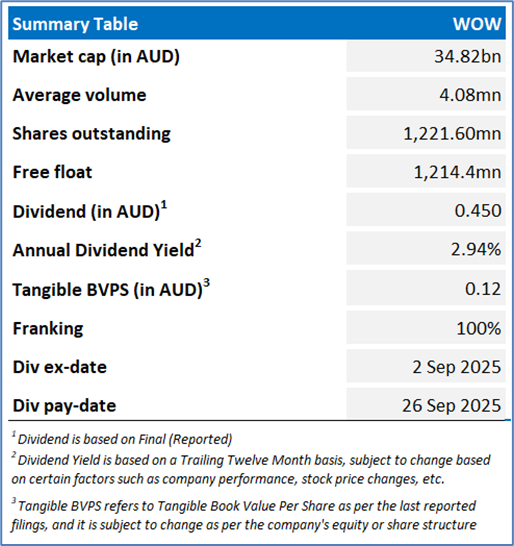 | Summary Table | WOW |
|---|---|
| Market cap (in AUD) | 34.82bn |
| Average volume | 4.08mn |
| Shares outstanding | 1,221.60mn |
| Free float | 1,214.4mn |
| Dividend (in AUD)$^1$ | 0.450 |
| Annual Dividend Yield$^2$ | 2.94% |
| Tangible BVPS (in AUD)$^3$ | 0.12 |
| Franking | 100% |
| Div ex-date | 2 Sep 2025 |
| Div pay-date | 26 Sep 2025 |

$^1$ Dividend is based on Final (Reported)
$^2$ Dividend Yield is based on a Trailing Twelve Month basis, subject to change based on certain factors such as company performance, stock price changes, etc.

$^3$ Tangible BVPS refers to Tangible Book Value Per Share as per the last reported filings, and it is subject to change as per the company's equity or share structure